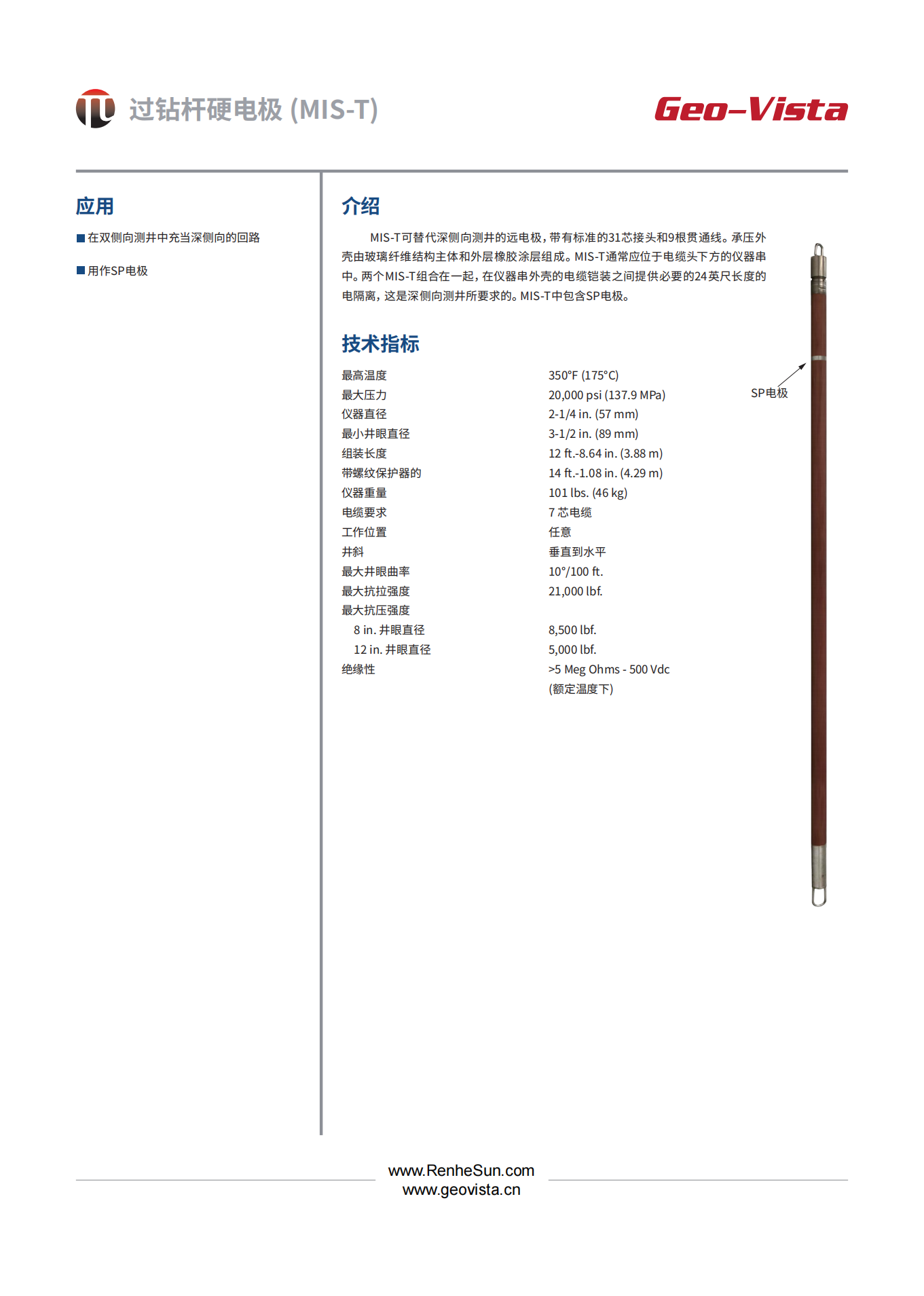 过钻杆硬电极 (MIS-T)

Geo-Vista

应用

■ 在双侧向测井中充当深侧向的回路

■ 用作SP电极

介绍

MIS-T可替代深侧向测井的远电极，带有标准的31芯接头和9根贯通线。承压外壳由玻璃纤维结构主体和外层橡胶涂层组成。MIS-T通常应位于电缆头下方的仪器串中。两个MIS-T组合在一起，在仪器串外壳的电缆铠装之间提供必要的24英尺长度的电隔离，这是深侧向测井所要求的。MIS-T中包含SP电极。

技术指标

| | |
|---|---|
| 最高温度 | 350°F (175°C) |
| 最大压力 | 20,000 psi (137.9 MPa) |
| 仪器直径 | 2-1/4 in. (57 mm) |
| 最小井眼直径 | 3-1/2 in. (89 mm) |
| 组装长度 | 12 ft.-8.64 in. (3.88 m) |
| 带螺纹保护器的 | 14 ft.-1.08 in. (4.29 m) |
| 仪器重量 | 101 lbs. (46 kg) |
| 电缆要求 | 7 芯电缆 |
| 工作位置 | 任意 |
| 井斜 | 垂直到水平 |
| 最大井眼曲率 | 10°/100 ft. |
| 最大抗拉强度 | 21,000 lbf. |
| 最大抗压强度 | |
| 8 in. 井眼直径 | 8,500 lbf. |
| 12 in. 井眼直径 | 5,000 lbf. |
| 绝缘性 | >5 Meg Ohms - 500 Vdc (额定温度下) |

SP电极

www.RenheSun.com
www.geovista.cn